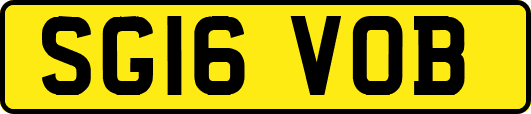 SG16 VOB